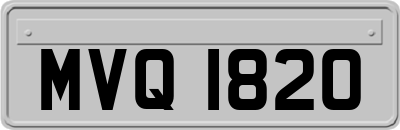 MVQ 1820